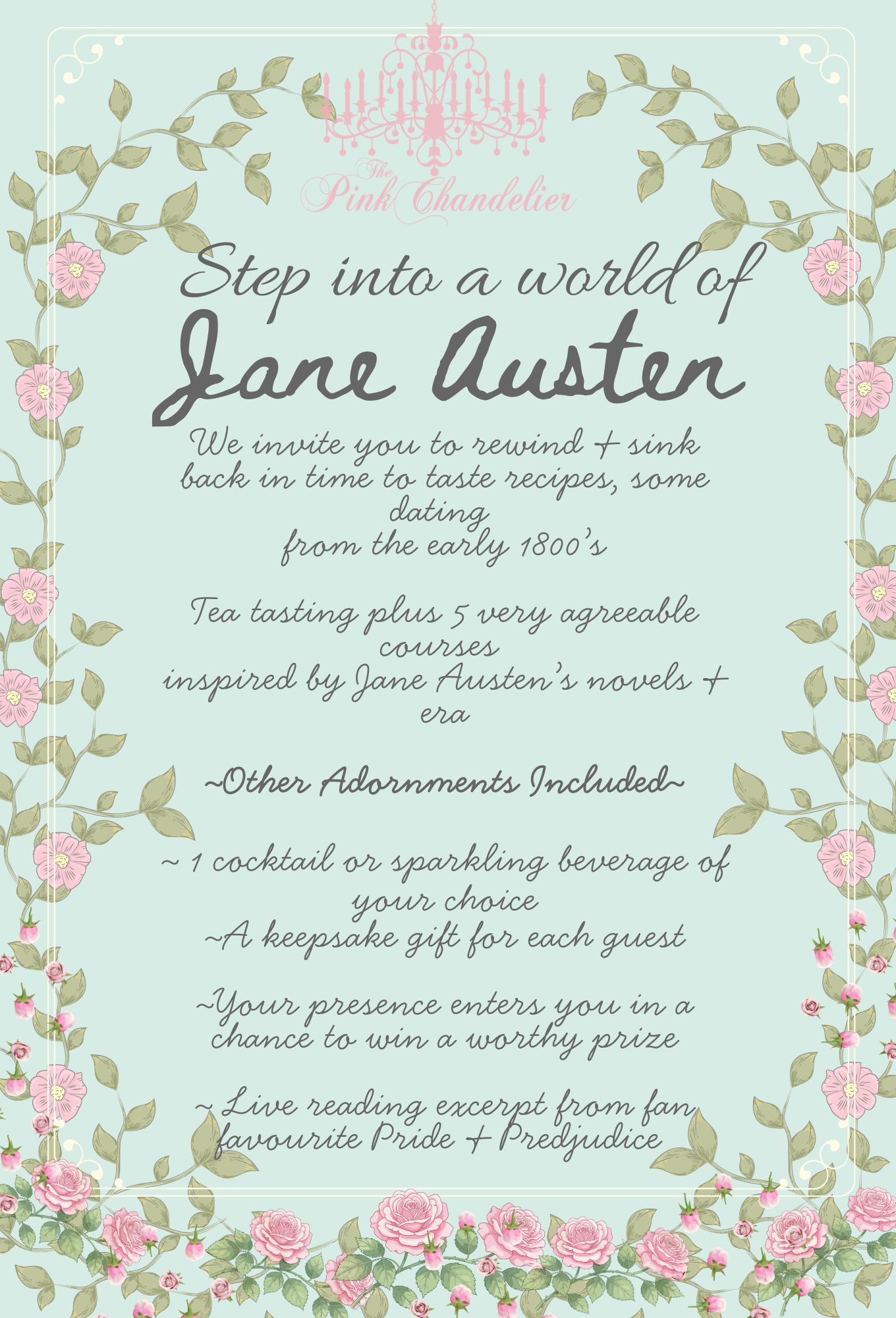 The Pink Chandelier

Step into a world of

Jane Austen

We invite you to rewind + sink back in time to taste recipes, some dating from the early 1800's

Tea tasting plus 5 very agreeable courses inspired by Jane Austen's novels + era

~Other Adornments Included~

~ 1 cocktail or sparkling beverage of your choice
~A keepsake gift for each guest

~Your presence enters you in a chance to win a worthy prize

~ Live reading excerpt from fan favourite Pride + Predjudice